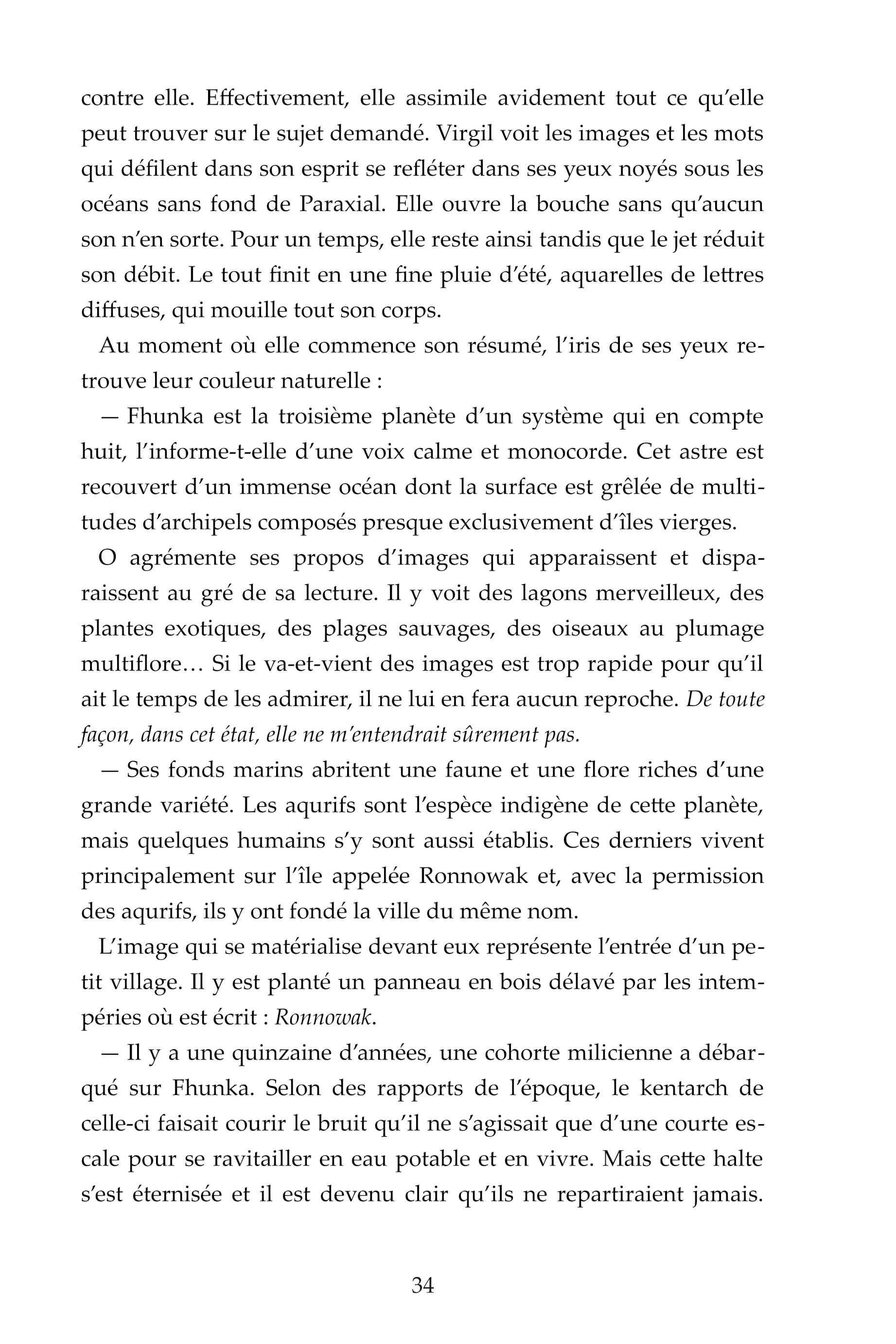 contre elle. Effectivement, elle assimile avidement tout ce qu'elle peut trouver sur le sujet demandé. Virgil voit les images et les mots qui défilent dans son esprit se refléter dans ses yeux noyés sous les océans sans fond de Paraxial. Elle ouvre la bouche sans qu'aucun son n'en sorte. Pour un temps, elle reste ainsi tandis que le jet réduit son débit. Le tout finit en une fine pluie d'été, aquarelles de lettres diffuses, qui mouille tout son corps.

Au moment où elle commence son résumé, l'iris de ses yeux retrouve leur couleur naturelle :

— Fhunka est la troisième planète d'un système qui en compte huit, l'informe-t-elle d'une voix calme et monocorde. Cet astre est recouvert d'un immense océan dont la surface est grêlée de multitudes d'archipels composés presque exclusivement d'îles vierges.

O agrémente ses propos d'images qui apparaissent et disparaissent au gré de sa lecture. Il y voit des lagons merveilleux, des plantes exotiques, des plages sauvages, des oiseaux au plumage multiflore… Si le va-et-vient des images est trop rapide pour qu'il ait le temps de les admirer, il ne lui en fera aucun reproche. De toute façon, dans cet état, elle ne m'entendrait sûrement pas.

— Ses fonds marins abritent une faune et une flore riches d'une grande variété. Les aqurifs sont l'espèce indigène de cette planète, mais quelques humains s'y sont aussi établis. Ces derniers vivent principalement sur l'île appelée Ronnowak et, avec la permission des aqurifs, ils y ont fondé la ville du même nom.

L'image qui se matérialise devant eux représente l'entrée d'un petit village. Il y est planté un panneau en bois délavé par les intempéries où est écrit : Ronnowak.

— Il y a une quinzaine d'années, une cohorte milicienne a débarqué sur Fhunka. Selon des rapports de l'époque, le kentarch de celle-ci faisait courir le bruit qu'il ne s'agissait que d'une courte escale pour se ravitailler en eau potable et en vivre. Mais cette halte s'est éternisée et il est devenu clair qu'ils ne repartiraient jamais.

34